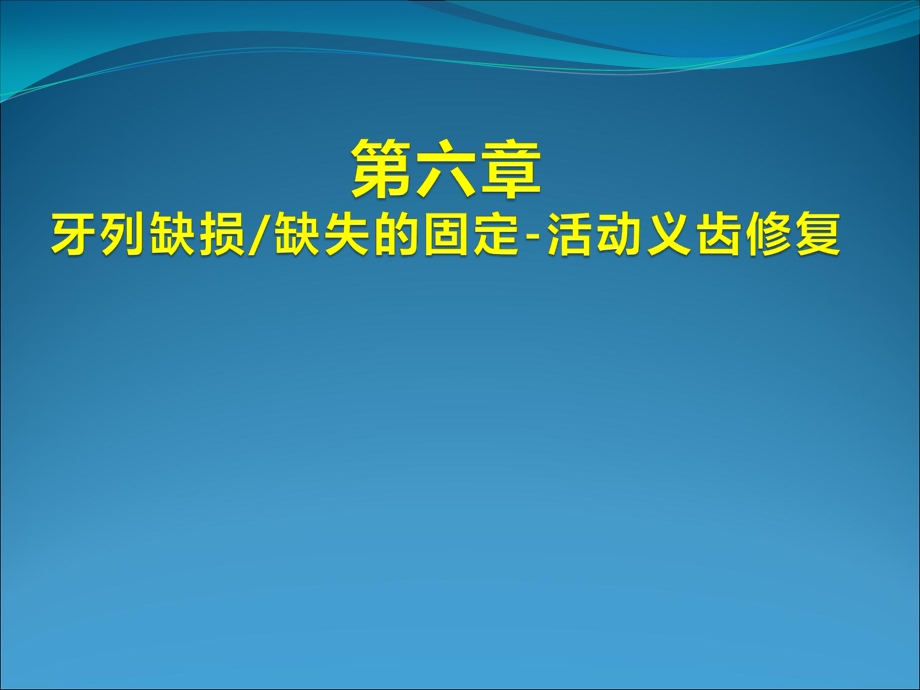 第六章
牙列缺损/缺失的固定-活动义齿修复